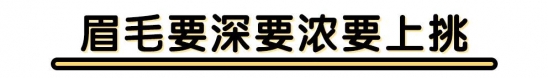 眉毛要深要浓要上挑